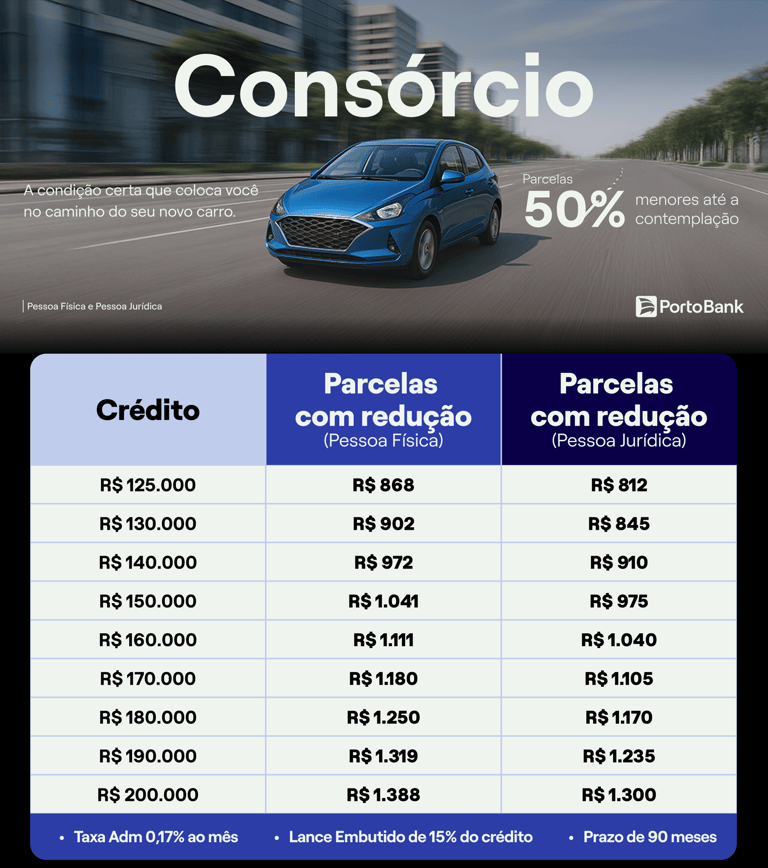 Consórcio

A condição certa que coloca você no caminho do seu novo carro.

Parcelas 50% menores até a contemplação

Pessoa Física e Pessoa Jurídica

PortoBank

| Crédito | Parcelas com redução (Pessoa Física) | Parcelas com redução (Pessoa Jurídica) |
|---|---|---|
| R$ 125.000 | R$ 868 | R$ 812 |
| R$ 130.000 | R$ 902 | R$ 845 |
| R$ 140.000 | R$ 972 | R$ 910 |
| R$ 150.000 | R$ 1.041 | R$ 975 |
| R$ 160.000 | R$ 1.111 | R$ 1.040 |
| R$ 170.000 | R$ 1.180 | R$ 1.105 |
| R$ 180.000 | R$ 1.250 | R$ 1.170 |
| R$ 190.000 | R$ 1.319 | R$ 1.235 |
| R$ 200.000 | R$ 1.388 | R$ 1.300 |

• Taxa Adm 0,17% ao mês • Lance Embutido de 15% do crédito • Prazo de 90 meses